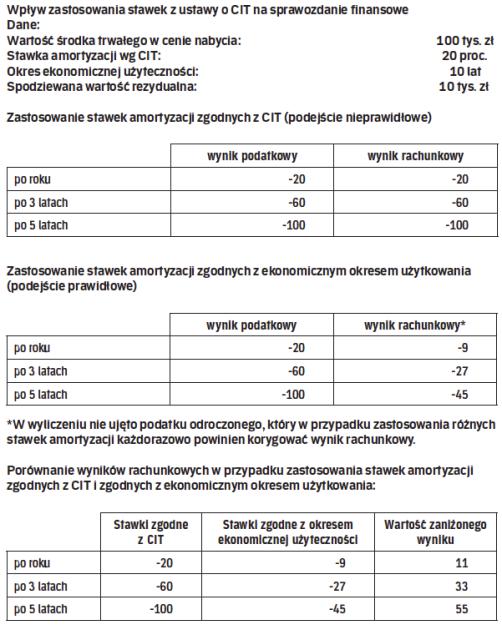 Wpływ zastosowania stawek z ustawy o CIT na sprawozdanie finansowe
Dane:
Wartość środka trwałego w cenie nabycia: 100 tys. zł
Stawka amortyzacji wg CIT: 20 proc.
Okres ekonomicznej użyteczności: 10 lat
Spodziewana wartość rezydualna: 10 tys. zł

Zastosowanie stawek amortyzacji zgodnych z CIT (podejście nieprawidłowe)

| | wynik podatkowy | wynik rachunkowy |
|---|---|---|
| po roku | -20 | -20 |
| po 3 latach | -60 | -60 |
| po 5 latach | -100 | -100 |

Zastosowanie stawek amortyzacji zgodnych z ekonomicznym okresem użytkowania (podejście prawidłowe)

| | wynik podatkowy | wynik rachunkowy* |
|---|---|---|
| po roku | -20 | -9 |
| po 3 latach | -60 | -27 |
| po 5 latach | -100 | -45 |

*W wyliczeniu nie ujęto podatku odroczonego, który w przypadku zastosowania różnych stawek amortyzacji każdorazowo powinien korygować wynik rachunkowy.

Porównanie wyników rachunkowych w przypadku zastosowania stawek amortyzacji zgodnych z CIT i zgodnych z ekonomicznym okresem użytkowania:

| | Stawki zgodne z CIT | Stawki zgodne z okresem ekonomicznej użyteczności | Wartość zaniżonego wyniku |
|---|---|---|---|
| po roku | -20 | -9 | 11 |
| po 3 latach | -60 | -27 | 33 |
| po 5 latach | -100 | -45 | 55 |